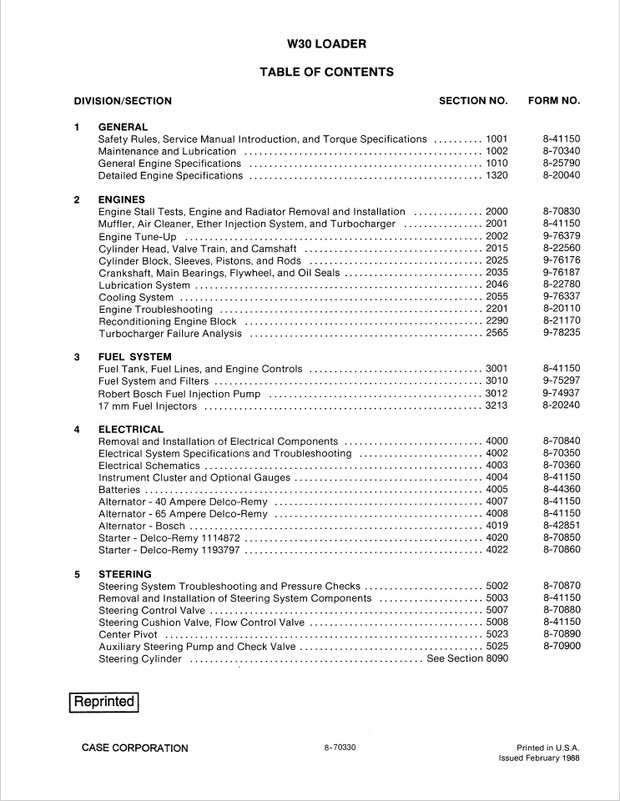 W30 LOADER

TABLE OF CONTENTS

| DIVISION/SECTION | SECTION NO. | FORM NO. |
|---|---|---|
| 1 GENERAL | | |
| Safety Rules, Service Manual Introduction, and Torque Specifications | 1001 | 8-41150 |
| Maintenance and Lubrication | 1002 | 8-70340 |
| General Engine Specifications | 1010 | 8-25790 |
| Detailed Engine Specifications | 1320 | 8-20040 |
| 2 ENGINES | | |
| Engine Stall Tests, Engine and Radiator Removal and Installation | 2000 | 8-70830 |
| Muffler, Air Cleaner, Ether Injection System, and Turbocharger | 2001 | 8-41150 |
| Engine Tune-Up | 2002 | 9-76379 |
| Cylinder Head, Valve Train, and Camshaft | 2015 | 8-22560 |
| Cylinder Block, Sleeves, Pistons, and Rods | 2025 | 9-76176 |
| Crankshaft, Main Bearings, Flywheel, and Oil Seals | 2035 | 9-76187 |
| Lubrication System | 2046 | 8-22780 |
| Cooling System | 2055 | 9-76337 |
| Engine Troubleshooting | 2201 | 8-20110 |
| Reconditioning Engine Block | 2290 | 8-21170 |
| Turbocharger Failure Analysis | 2565 | 9-78235 |
| 3 FUEL SYSTEM | | |
| Fuel Tank, Fuel Lines, and Engine Controls | 3001 | 8-41150 |
| Fuel System and Filters | 3010 | 9-75297 |
| Robert Bosch Fuel Injection Pump | 3012 | 9-74937 |
| 17 mm Fuel Injectors | 3213 | 8-20240 |
| 4 ELECTRICAL | | |
| Removal and Installation of Electrical Components | 4000 | 8-70840 |
| Electrical System Specifications and Troubleshooting | 4002 | 8-70350 |
| Electrical Schematics | 4003 | 8-70360 |
| Instrument Cluster and Optional Gauges | 4004 | 8-41150 |
| Batteries | 4005 | 8-44360 |
| Alternator - 40 Ampere Delco-Remy | 4007 | 8-41150 |
| Alternator - 65 Ampere Delco-Remy | 4008 | 8-41150 |
| Alternator - Bosch | 4019 | 8-42851 |
| Starter - Delco-Remy 1114872 | 4020 | 8-70850 |
| Starter - Delco-Remy 1193797 | 4022 | 8-70860 |
| 5 STEERING | | |
| Steering System Troubleshooting and Pressure Checks | 5002 | 8-70870 |
| Removal and Installation of Steering System Components | 5003 | 8-41150 |
| Steering Control Valve | 5007 | 8-70880 |
| Steering Cushion Valve, Flow Control Valve | 5008 | 8-41150 |
| Center Pivot | 5023 | 8-70890 |
| Auxiliary Steering Pump and Check Valve | 5025 | 8-70900 |
| Steering Cylinder | See Section 8090 | |

Reprinted

CASE CORPORATION    8-70330    Printed in U.S.A. Issued February 1988